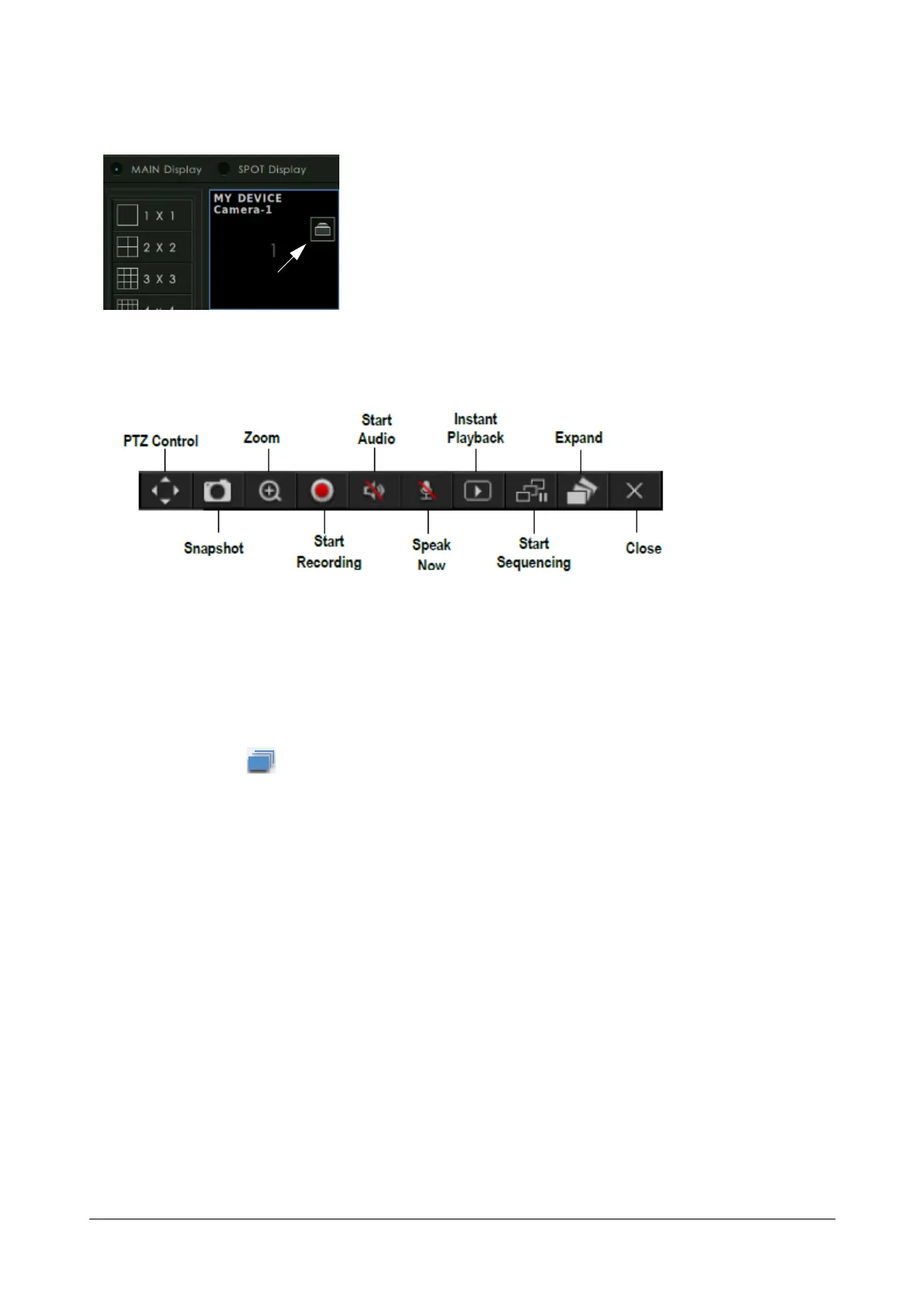 MAIN Display SPOT Display

1 X 1
2 X 2
3 X 3

MY DEVICE
Camera-1

1

PTZ Control
Zoom
Start Audio
Instant Playback
Expand
Snapshot
Start Recording
Speak Now
Start Sequencing
Close